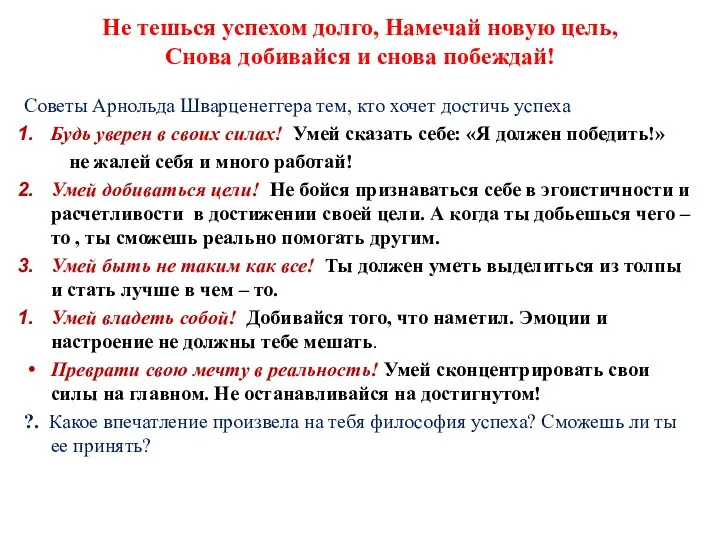 Не тешься успехом долго, Намечай новую цель,
Снова добивайся и снова побеждай!

Советы Арнольда Шварценеггера тем, кто хочет достичь успеха

1. Будь уверен в своих силах! Умей сказать себе: «Я должен победить!» не жалей себя и много работай!

2. Умей добиваться цели! Не бойся признаваться себе в эгоистичности и расчетливости в достижении своей цели. А когда ты добьешься чего – то , ты сможешь реально помогать другим.

3. Умей быть не таким как все! Ты должен уметь выделиться из толпы и стать лучше в чем – то.

1. Умей владеть собой! Добивайся того, что наметил. Эмоции и настроение не должны тебе мешать.

• Преврати свою мечту в реальность! Умей сконцентрировать свои силы на главном. Не останавливайся на достигнутом!

?. Какое впечатление произвела на тебя философия успеха? Сможешь ли ты ее принять?